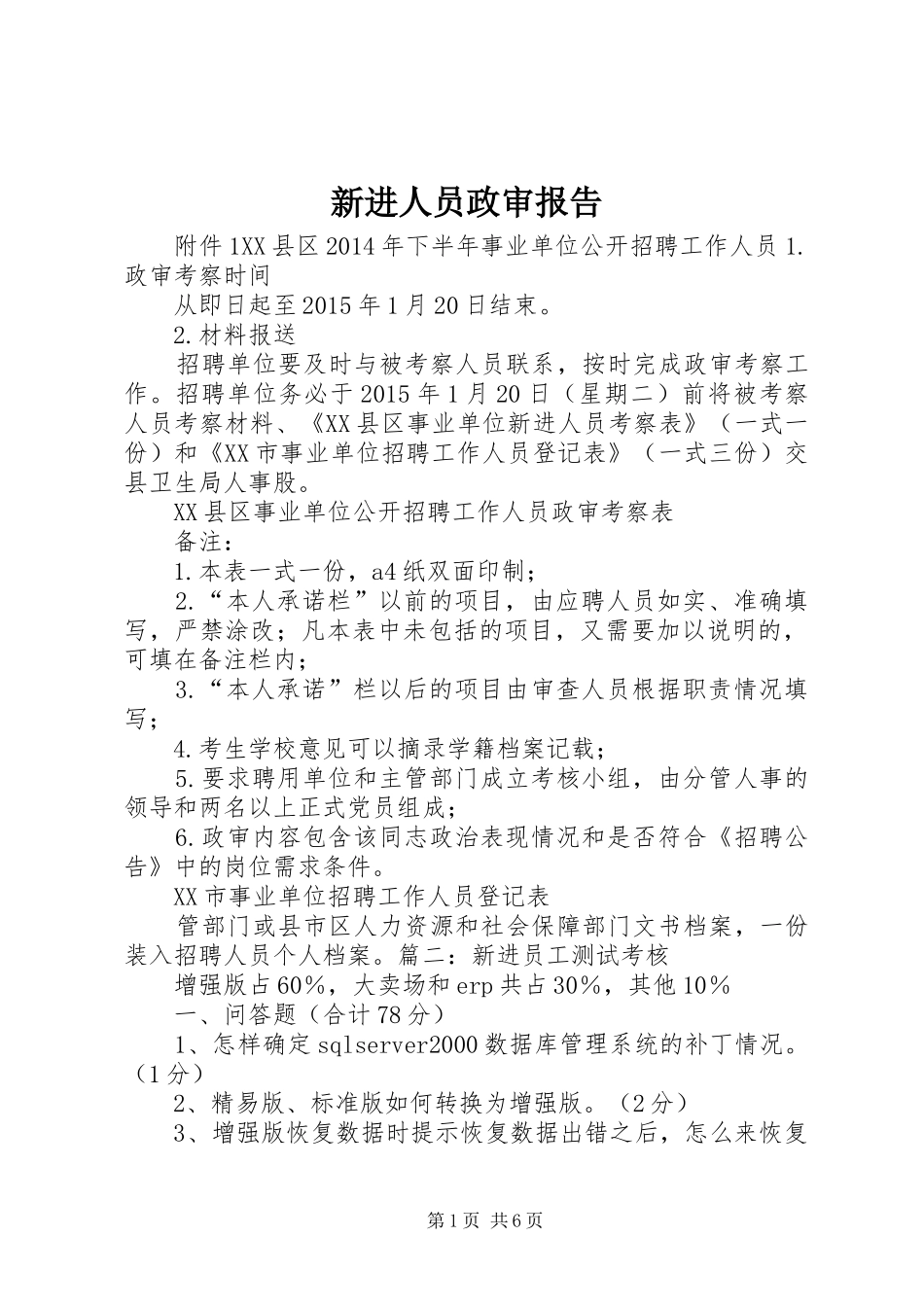 新进人员政审报告

附件1XX县区2014年下半年事业单位公开招聘工作人员1.政审考察时间

从即日起至2015年1月20日结束。

2.材料报送

招聘单位要及时与被考察人员联系，按时完成政审考察工作。招聘单位务必于2015年1月20日（星期二）前将被考察人员考察材料、《XX县区事业单位新进人员考察表》（一式一份）和《XX市事业单位招聘工作人员登记表》（一式三份）交县卫生局人事股。

XX县区事业单位公开招聘工作人员政审考察表

备注：

1.本表一式一份，a4纸双面印制；

2.“本人承诺栏”以前的项目，由应聘人员如实、准确填写，严禁涂改；凡本表中未包括的项目，又需要加以说明的，可填在备注栏内；

3.“本人承诺”栏以后的项目由审查人员根据职责情况填写；

4.考生学校意见可以摘录学籍档案记载；

5.要求聘用单位和主管部门成立考核小组，由分管人事的领导和两名以上正式党员组成；

6.政审内容包含该同志政治表现情况和是否符合《招聘公告》中的岗位需求条件。

XX市事业单位招聘工作人员登记表

管部门或县市区人力资源和社会保障部门文书档案，一份装入招聘人员个人档案。篇二：新进员工测试考核

增强版占60%，大卖场和erp共占30%，其他10%

一、问答题（合计78分）

1、怎样确定sqlserver2000数据库管理系统的补丁情况。（1分）

2、精易版、标准版如何转换为增强版。（2分）

3、增强版恢复数据时提示恢复数据出错之后，怎么来恢复

第1页 共6页